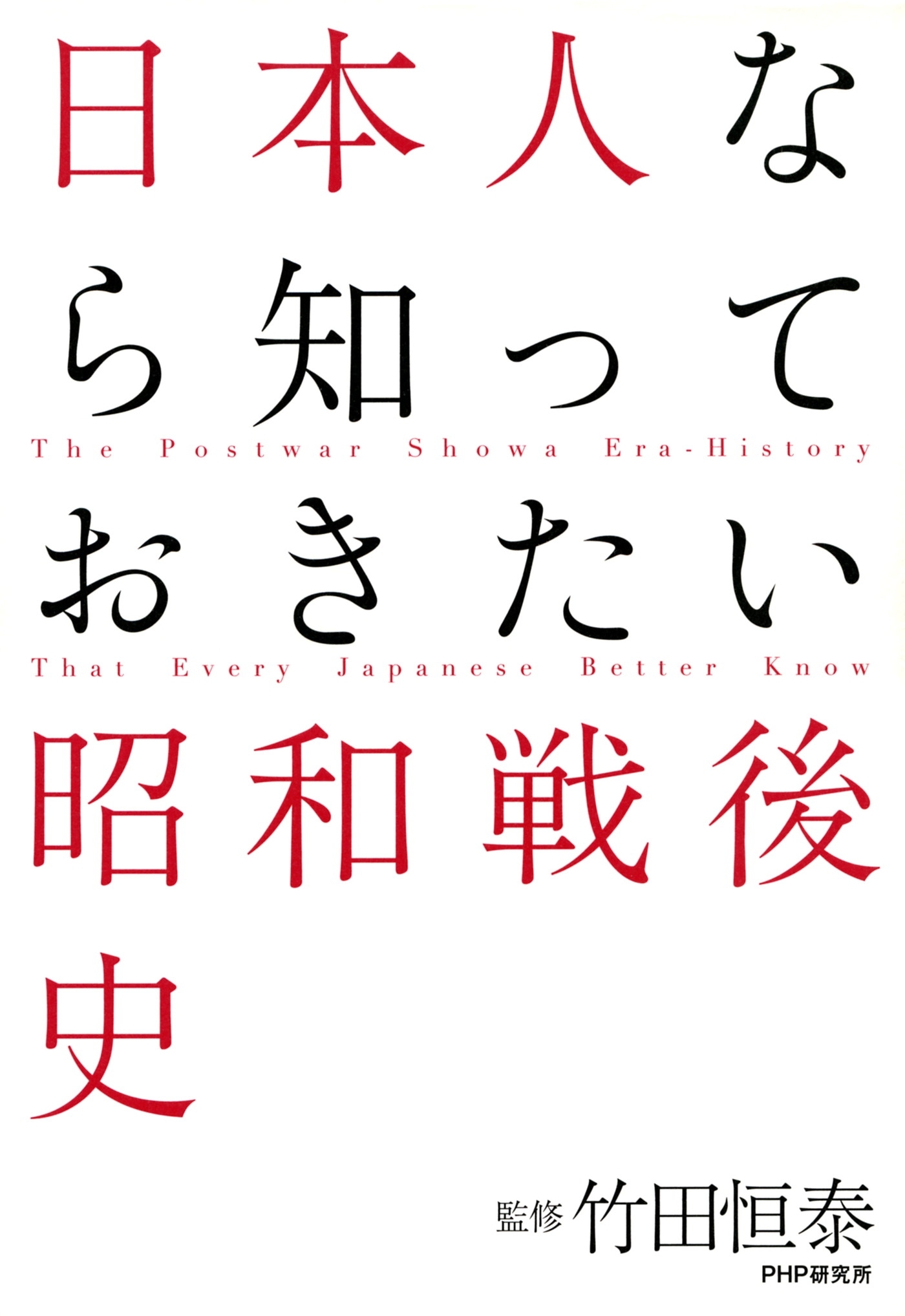 日本人なら知っておきたい昭和戦後史

The Postwar Showa Era-History That Every Japanese Better Know

監修 竹田恒泰

PHP研究所